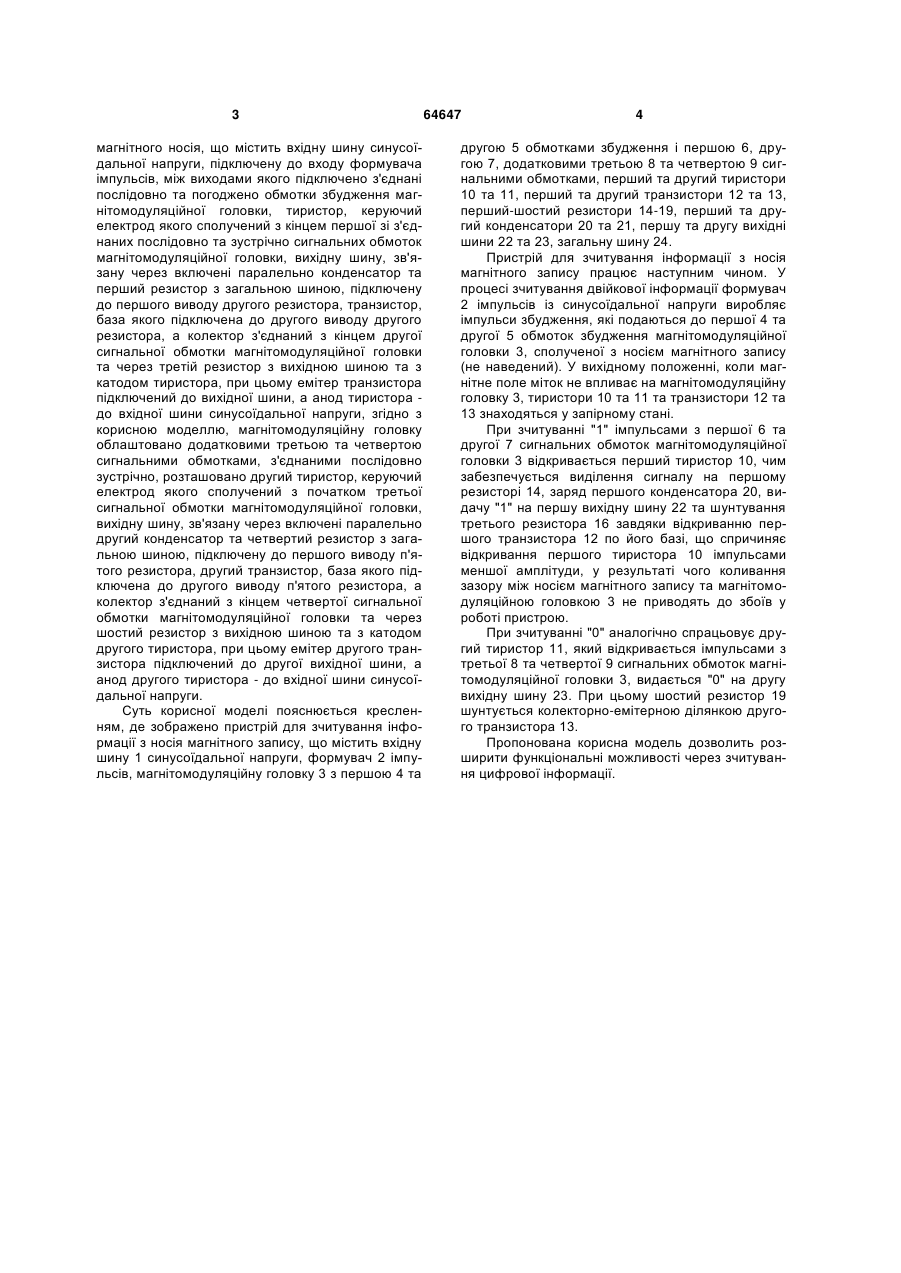 3 64647 4

магнітного носія, що містить вхідну шину синусоїдальної напруги, підключену до входу формувача імпульсів, між виходами якого підключено з'єднані послідовно та погоджено обмотки збудження магнітомодуляційної головки, тиристор, керуючий електрод якого сполучений з кінцем першої зі з'єднаних послідовно та зустрічно сигнальних обмоток магнітомодуляційної головки, вихідну шину, зв'язану через включені паралельно конденсатор та перший резистор з загальною шиною, підключену до першого виводу другого резистора, транзистор, база якого підключена до другого виводу другого резистора, а колектор з'єднаний з кінцем другої сигнальної обмотки магнітомодуляційної головки та через третій резистор з вихідною шиною та з катодом тиристора, при цьому емітер транзистора підключений до вихідної шини, а анод тиристора - до вхідної шини синусоїдальної напруги, згідно з корисною моделлю, магнітомодуляційну головку облаштовано додатковими третьою та четвертою сигнальними обмотками, з'єднаними послідовно зустрічно, розташовано другий тиристор, керуючий електрод якого сполучений з початком третьої сигнальної обмотки магнітомодуляційної головки, вихідну шину, зв'язану через включені паралельно другий конденсатор та четвертий резистор з загальною шиною, підключену до першого виводу п'ятого резистора, другий транзистор, база якого підключена до другого виводу п'ятого резистора, а колектор з'єднаний з кінцем четвертої сигнальної обмотки магнітомодуляційної головки та через шостий резистор з вихідною шиною та з катодом другого тиристора, при цьому емітер другого транзистора підключений до другої вихідної шини, а анод другого тиристора - до вхідної шини синусоїдальної напруги.

Суть корисної моделі пояснюється кресленням, де зображено пристрій для зчитування інформації з носія магнітного запису, що містить вхідну шину 1 синусоїдальної напруги, формувач 2 імпульсів, магнітомодуляційну головку 3 з першою 4 та другою 5 обмотками збудження і першою 6, другою 7, додатковими третьою 8 та четвертою 9 сигнальними обмотками, перший та другий тиристори 10 та 11, перший та другий транзистори 12 та 13, перший-шостий резистори 14-19, перший та другий конденсатори 20 та 21, першу та другу вихідні шини 22 та 23, загальну шину 24.

Пристрій для зчитування інформації з носія магнітного запису працює наступним чином. У процесі зчитування двійкової інформації формувач 2 імпульсів із синусоїдальної напруги виробляє імпульси збудження, які подаються до першої 4 та другої 5 обмоток збудження магнітомодуляційної головки 3, сполученої з носієм магнітного запису (не наведений). У вихідному положенні, коли магнітне поле міток не впливає на магнітомодуляційну головку 3, тиристори 10 та 11 та транзистори 12 та 13 знаходяться у запірному стані.

При зчитуванні "1" імпульсами з першої 6 та другої 7 сигнальних обмоток магнітомодуляційної головки 3 відкривається перший тиристор 10, чим забезпечується виділення сигналу на першому резисторі 14, заряд першого конденсатора 20, видачу "1" на першу вихідну шину 22 та шунтування третього резистора 16 завдяки відкриванню першого транзистора 12 по його базі, що спричиняє відкривання першого тиристора 10 імпульсами меншої амплітуди, у результаті чого коливання зазору між носієм магнітного запису та магнітомодуляційною головкою 3 не приводять до збоїв у роботі пристрою.

При зчитуванні "0" аналогічно спрацьовує другий тиристор 11, який відкривається імпульсами з третьої 8 та четвертої 9 сигнальних обмоток магнітомодуляційної головки 3, видається "0" на другу вихідну шину 23. При цьому шостий резистор 19 шунтується колекторно-емітерною ділянкою другого транзистора 13.

Пропонована корисна модель дозволить розширити функціональні можливості через зчитування цифрової інформації.